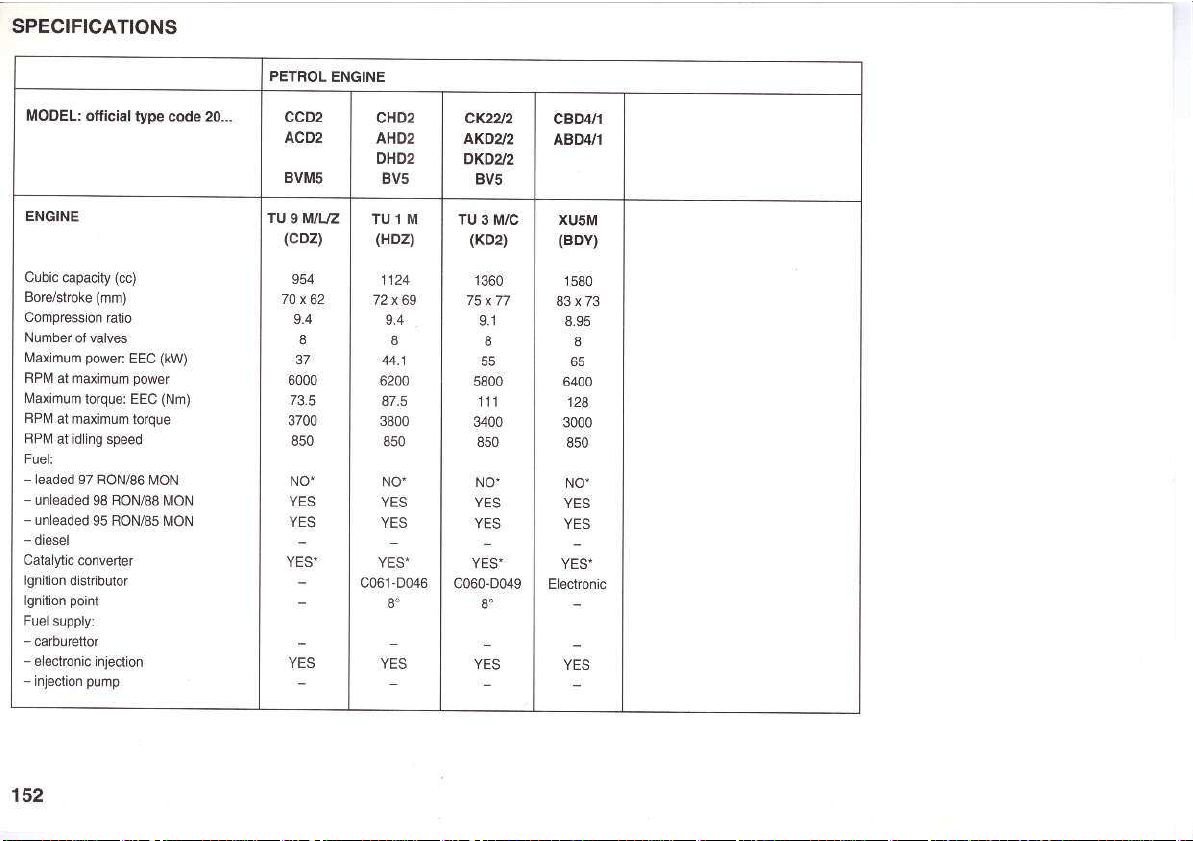 SPECIFICATIONS

|  | PETROL ENGINE |  |  |  |  |
|---|---|---|---|---|---|
| MODEL: official type code 20... | CCD2 ACD2 BVM5 | CHD2 AHD2 DHD2 BV5 | CK22/2 AKD2/2 DKD2/2 BV5 | CBD4/1 ABD4/1 |  |
| ENGINE | TU 9 M/L/Z (CDZ) | TU 1 M (HDZ) | TU 3 M/C (KD2) | XU5M (BDY) |  |
| Cubic capacity (cc) | 954 | 1124 | 1360 | 1580 |  |
| Bore/stroke (mm) | 70 x 62 | 72 x 69 | 75 x 77 | 83 x 73 |  |
| Compression ratio | 9.4 | 9.4 | 9.1 | 8.95 |  |
| Number of valves | 8 | 8 | 8 | 8 |  |
| Maximum power: EEC (kW) | 37 | 44.1 | 55 | 65 |  |
| RPM at maximum power | 6000 | 6200 | 5800 | 6400 |  |
| Maximum torque: EEC (Nm) | 73.5 | 87.5 | 111 | 128 |  |
| RPM at maximum torque | 3700 | 3800 | 3400 | 3000 |  |
| RPM at idling speed | 850 | 850 | 850 | 850 |  |
| Fuel: |  |  |  |  |  |
| - leaded 97 RON/86 MON | NO* | NO* | NO* | NO* |  |
| - unleaded 98 RON/88 MON | YES | YES | YES | YES |  |
| - unleaded 95 RON/85 MON | YES | YES | YES | YES |  |
| - diesel | - | - | - | - |  |
| Catalytic converter | YES* | YES* | YES* | YES* |  |
| Ignition distributor | - | C061-D046 | C060-D049 | Electronic |  |
| Ignition point | - | 8° | 8° | - |  |
| Fuel supply: |  |  |  |  |  |
| - carburettor | - | - | - | - |  |
| - electronic injection | YES | YES | YES | YES |  |
| - injection pump | - | - | - | - |  |

152